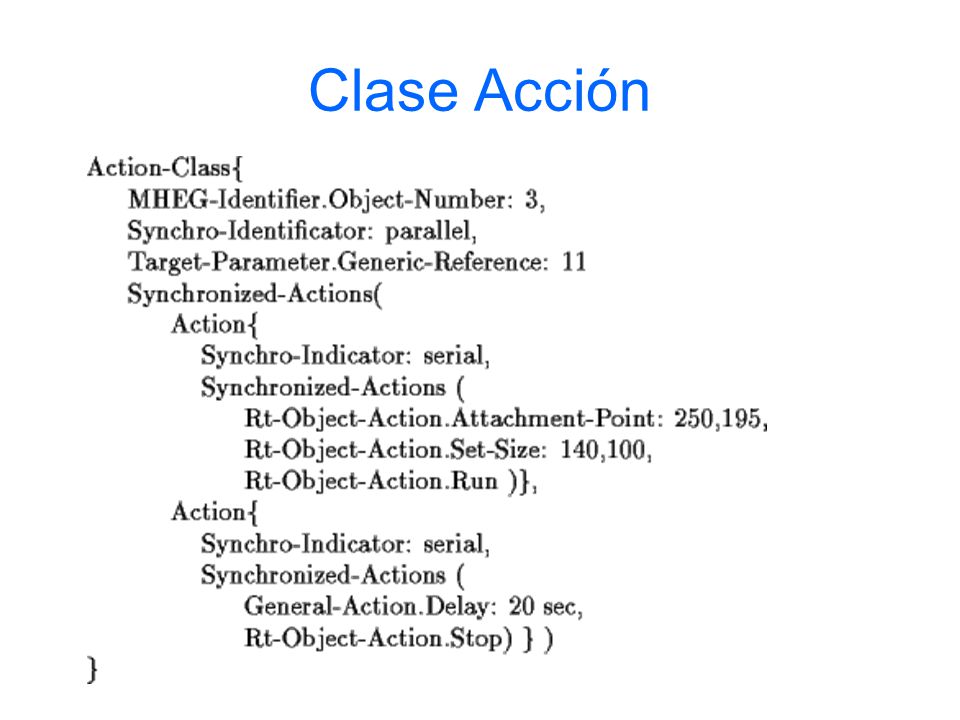 Clase Acción

Action-Class{
MHEG-Identifier.Object-Number: 3,
Synchro-Identificator: parallel,
Target-Parameter.Generic-Reference: 11
Synchronized-Actions(
Action{
Synchro-Indicator: serial,
Synchronized-Actions (
Rt-Object-Action.Attachment-Point: 250,195,
Rt-Object-Action.Set-Size: 140,100,
Rt-Object-Action.Run )},
Action{
Synchro-Indicator: serial,
Synchronized-Actions (
General-Action.Delay: 20 sec,
Rt-Object-Action.Stop) } )
}